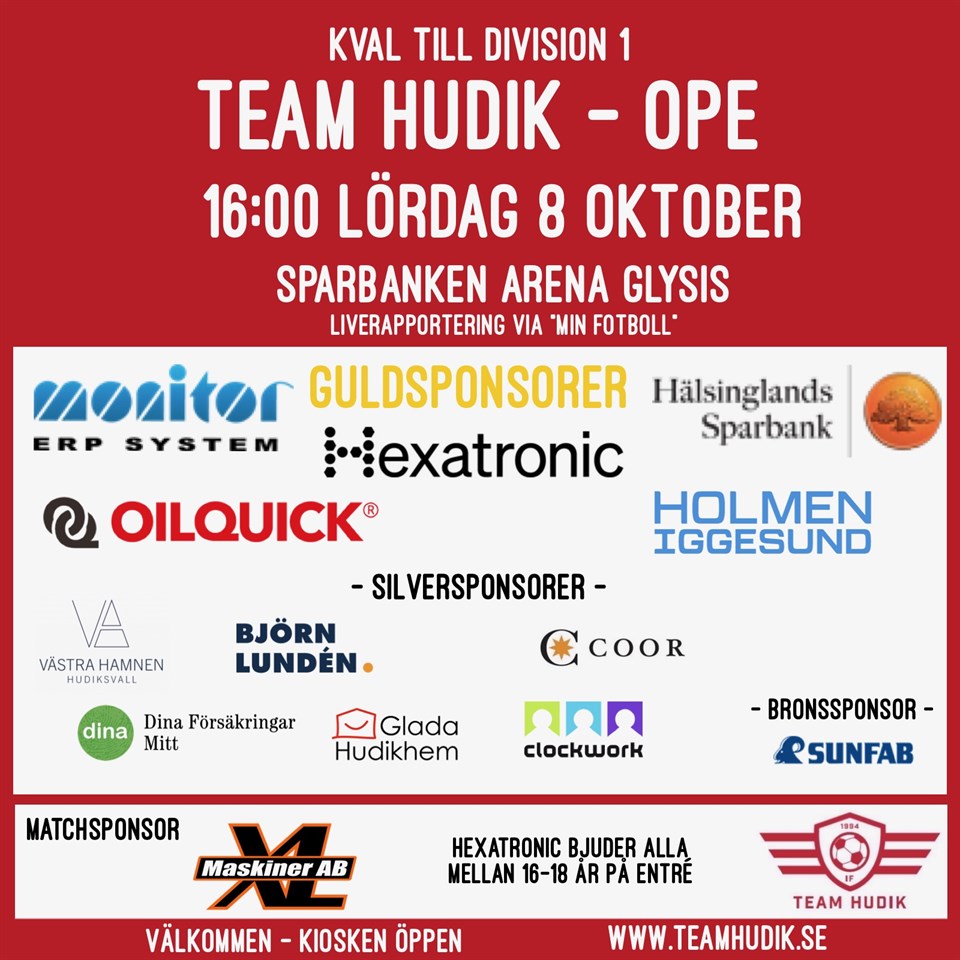 KVAL TILL DIVISION 1

TEAM HUDIK - OPE

16:00 LÖRDAG 8 OKTOBER

SPARBANKEN ARENA GLYSIS
LIVERAPPORTERING VIA "MIN FOTBOLL"

monitor
ERP SYSTEM

GULDSPONSORER

Hexatronic

Hälsinglands
Sparbank

OILQUICK®

HOLMEN
IGGESUND

- SILVERSPONSORER -

VÄSTRA HAMNEN
HUDIKSVALL

BJÖRN
LUNDÉN.

COOR

dina Dina Försäkringar Mitt

Glada
Hudikhem

clockwork

- BRONSSPONSOR -

SUNFAB

MATCHSPONSOR

XL Maskiner AB

HEXATRONIC BJUDER ALLA MELLAN 16-18 ÅR PÅ ENTRÉ

1994
IF
TEAM HUDIK

VÄLKOMMEN - KIOSKEN ÖPPEN

WWW.TEAMHUDIK.SE